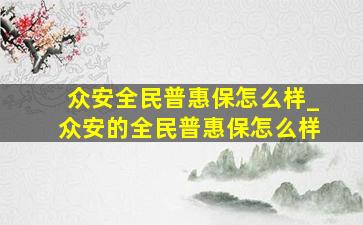 众安全民普惠保怎么样_众安的全民普惠保怎么样